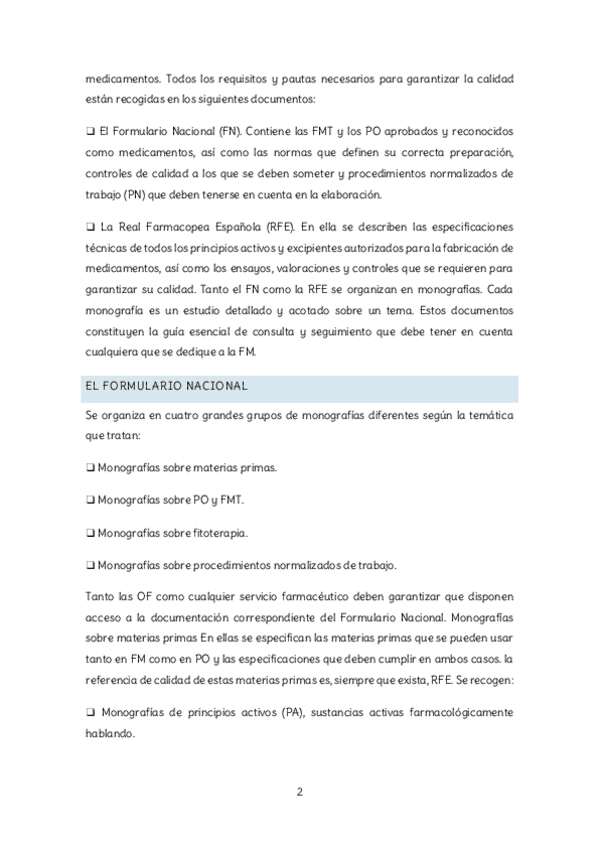 medicamentos. Todos los requisitos y pautas necesarios para garantizar la calidad están recogidas en los siguientes documentos:

❑ El Formulario Nacional (FN). Contiene las FMT y los PO aprobados y reconocidos como medicamentos, así como las normas que definen su correcta preparación, controles de calidad a los que se deben someter y procedimientos normalizados de trabajo (PN) que deben tenerse en cuenta en la elaboración.

❑ La Real Farmacopea Española (RFE). En ella se describen las especificaciones técnicas de todos los principios activos y excipientes autorizados para la fabricación de medicamentos, así como los ensayos, valoraciones y controles que se requieren para garantizar su calidad. Tanto el FN como la RFE se organizan en monografías. Cada monografía es un estudio detallado y acotado sobre un tema. Estos documentos constituyen la guía esencial de consulta y seguimiento que debe tener en cuenta cualquiera que se dedique a la FM.

EL FORMULARIO NACIONAL

Se organiza en cuatro grandes grupos de monografías diferentes según la temática que tratan:

❑ Monografías sobre materias primas.

❑ Monografías sobre PO y FMT.

❑ Monografías sobre fitoterapia.

❑ Monografías sobre procedimientos normalizados de trabajo.

Tanto las OF como cualquier servicio farmacéutico deben garantizar que disponen acceso a la documentación correspondiente del Formulario Nacional. Monografías sobre materias primas En ellas se especifican las materias primas que se pueden usar tanto en FM como en PO y las especificaciones que deben cumplir en ambos casos. la referencia de calidad de estas materias primas es, siempre que exista, RFE. Se recogen:

❑ Monografías de principios activos (PA), sustancias activas farmacológicamente hablando.

2